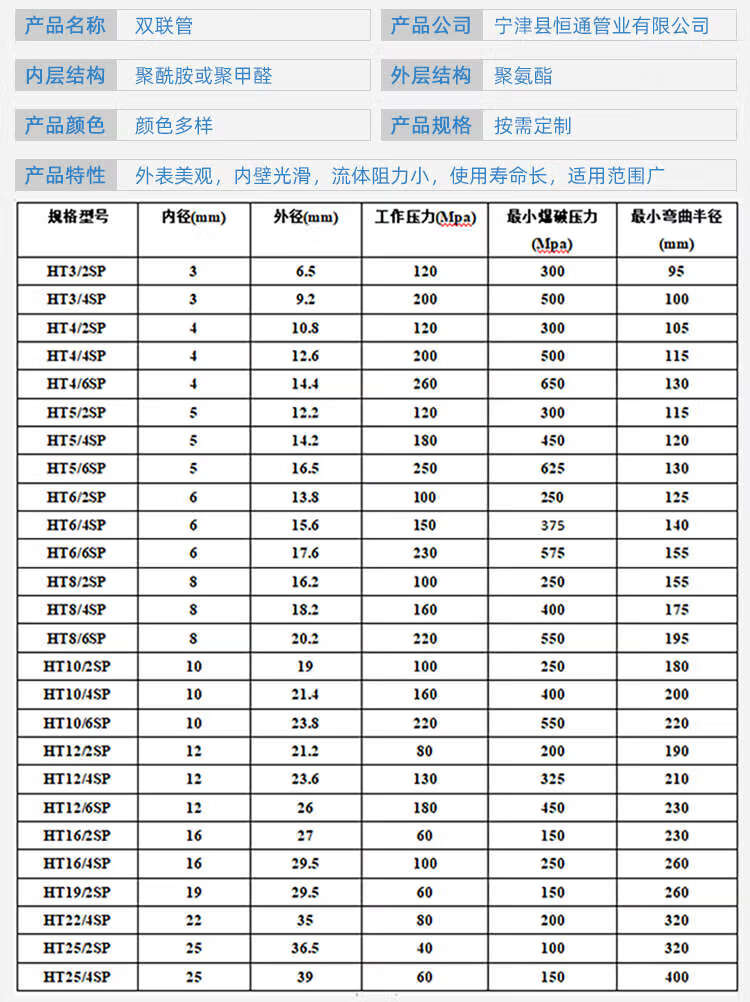 产品名称 双联管

产品公司 宁津县恒通管业有限公司

内层结构 聚酰胺或聚甲醛

外层结构 聚氨酯

产品颜色 颜色多样

产品规格 按需定制

产品特性 外表美观，内壁光滑，流体阻力小，使用寿命长，适用范围广

| 规格型号 | 内径(mm) | 外径(mm) | 工作压力(Mpa) | 最小爆破压力 (Mpa) | 最小弯曲半径 (mm) |
|---|---|---|---|---|---|
| HT3/2SP | 3 | 6.5 | 120 | 300 | 95 |
| HT3/4SP | 3 | 9.2 | 200 | 500 | 100 |
| HT4/2SP | 4 | 10.8 | 120 | 300 | 105 |
| HT4/4SP | 4 | 12.6 | 200 | 500 | 115 |
| HT4/6SP | 4 | 14.4 | 260 | 650 | 130 |
| HT5/2SP | 5 | 12.2 | 120 | 300 | 115 |
| HT5/4SP | 5 | 14.2 | 180 | 450 | 120 |
| HT5/6SP | 5 | 16.5 | 250 | 625 | 130 |
| HT6/2SP | 6 | 13.8 | 100 | 250 | 125 |
| HT6/4SP | 6 | 15.6 | 150 | 375 | 140 |
| HT6/6SP | 6 | 17.6 | 230 | 575 | 155 |
| HT8/2SP | 8 | 16.2 | 100 | 250 | 155 |
| HT8/4SP | 8 | 18.2 | 160 | 400 | 175 |
| HT8/6SP | 8 | 20.2 | 220 | 550 | 195 |
| HT10/2SP | 10 | 19 | 100 | 250 | 180 |
| HT10/4SP | 10 | 21.4 | 160 | 400 | 200 |
| HT10/6SP | 10 | 23.8 | 220 | 550 | 220 |
| HT12/2SP | 12 | 21.2 | 80 | 200 | 190 |
| HT12/4SP | 12 | 23.6 | 130 | 325 | 210 |
| HT12/6SP | 12 | 26 | 180 | 450 | 230 |
| HT16/2SP | 16 | 27 | 60 | 150 | 230 |
| HT16/4SP | 16 | 29.5 | 100 | 250 | 260 |
| HT19/2SP | 19 | 29.5 | 60 | 150 | 260 |
| HT22/4SP | 22 | 35 | 80 | 200 | 320 |
| HT25/2SP | 25 | 36.5 | 40 | 100 | 320 |
| HT25/4SP | 25 | 39 | 60 | 150 | 400 |